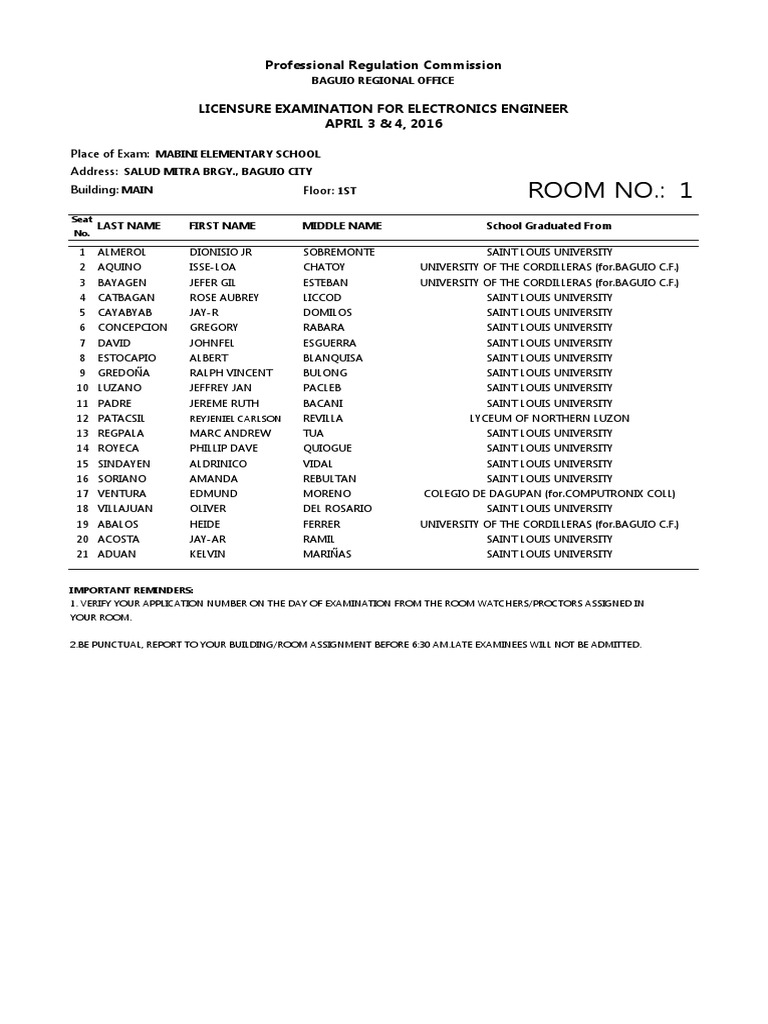 Professional Regulation Commission
BAGUIO REGIONAL OFFICE

LICENSURE EXAMINATION FOR ELECTRONICS ENGINEER
APRIL 3 & 4, 2016

Place of Exam: MABINI ELEMENTARY SCHOOL
Address: SALUD MITRA BRGY., BAGUIO CITY
Building: MAIN
Floor: 1ST
ROOM NO.: 1

| Seat No. | LAST NAME | FIRST NAME | MIDDLE NAME | School Graduated From |
|---|---|---|---|---|
| 1 | ALMEROL | DIONISIO JR | SOBREMONTE | SAINT LOUIS UNIVERSITY |
| 2 | AQUINO | ISSE-LOA | CHATOY | UNIVERSITY OF THE CORDILLERAS (for.BAGUIO C.F.) |
| 3 | BAYAGEN | JEFER GIL | ESTEBAN | UNIVERSITY OF THE CORDILLERAS (for.BAGUIO C.F.) |
| 4 | CATBAGAN | ROSE AUBREY | LICCOD | SAINT LOUIS UNIVERSITY |
| 5 | CAYABYAB | JAY-R | DOMILOS | SAINT LOUIS UNIVERSITY |
| 6 | CONCEPCION | GREGORY | RABARA | SAINT LOUIS UNIVERSITY |
| 7 | DAVID | JOHNFEL | ESGUERRA | SAINT LOUIS UNIVERSITY |
| 8 | ESTOCAPIO | ALBERT | BLANQUISA | SAINT LOUIS UNIVERSITY |
| 9 | GREDOÑA | RALPH VINCENT | BULONG | SAINT LOUIS UNIVERSITY |
| 10 | LUZANO | JEFFREY JAN | PACLEB | SAINT LOUIS UNIVERSITY |
| 11 | PADRE | JEREME RUTH | BACANI | SAINT LOUIS UNIVERSITY |
| 12 | PATACSIL | REYJENIEL CARLSON | REVILLA | LYCEUM OF NORTHERN LUZON |
| 13 | REGPALA | MARC ANDREW | TUA | SAINT LOUIS UNIVERSITY |
| 14 | ROYECA | PHILLIP DAVE | QUIOGUE | SAINT LOUIS UNIVERSITY |
| 15 | SINDAYEN | ALDRINICO | VIDAL | SAINT LOUIS UNIVERSITY |
| 16 | SORIANO | AMANDA | REBULTAN | SAINT LOUIS UNIVERSITY |
| 17 | VENTURA | EDMUND | MORENO | COLEGIO DE DAGUPAN (for.COMPUTRONIX COLL) |
| 18 | VILLAJUAN | OLIVER | DEL ROSARIO | SAINT LOUIS UNIVERSITY |
| 19 | ABALOS | HEIDE | FERRER | UNIVERSITY OF THE CORDILLERAS (for.BAGUIO C.F.) |
| 20 | ACOSTA | JAY-AR | RAMIL | SAINT LOUIS UNIVERSITY |
| 21 | ADUAN | KELVIN | MARIÑAS | SAINT LOUIS UNIVERSITY |

IMPORTANT REMINDERS:
1. VERIFY YOUR APPLICATION NUMBER ON THE DAY OF EXAMINATION FROM THE ROOM WATCHERS/PROCTORS ASSIGNED IN YOUR ROOM.

2.BE PUNCTUAL, REPORT TO YOUR BUILDING/ROOM ASSIGNMENT BEFORE 6:30 AM.LATE EXAMINEES WILL NOT BE ADMITTED.